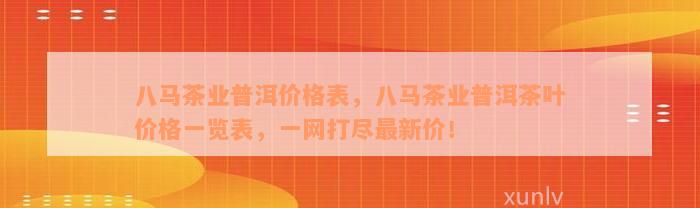 八马茶业普洱价格表，八马茶业普洱茶叶价格一览表，一网打尽最新价！

xunlv